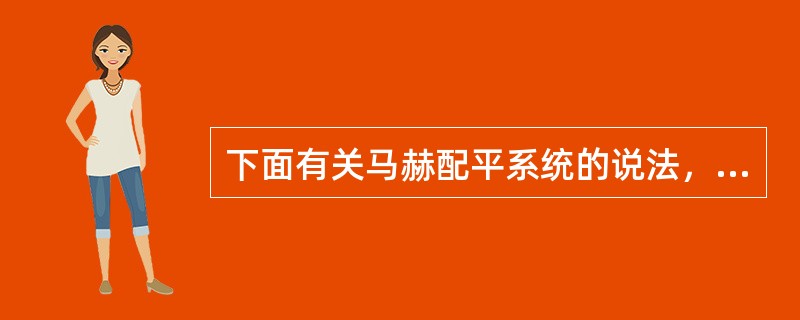 下面有关马赫配平系统的说法，...